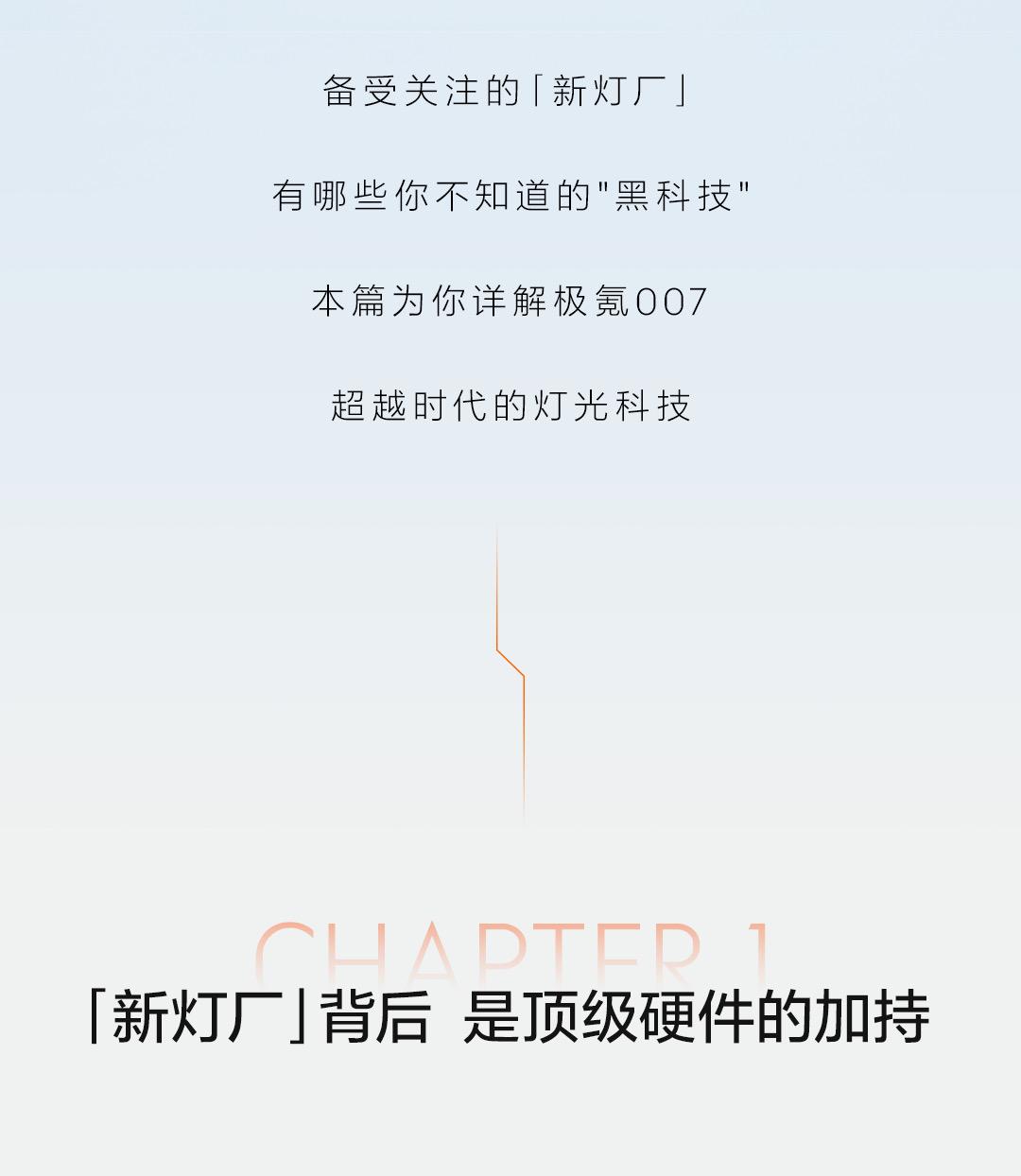 备受关注的「新灯厂」

有哪些你不知道的"黑科技"

本篇为你详解极氪007

超越时代的灯光科技

CHAPTER 1

「新灯厂」背后 是顶级硬件的加持